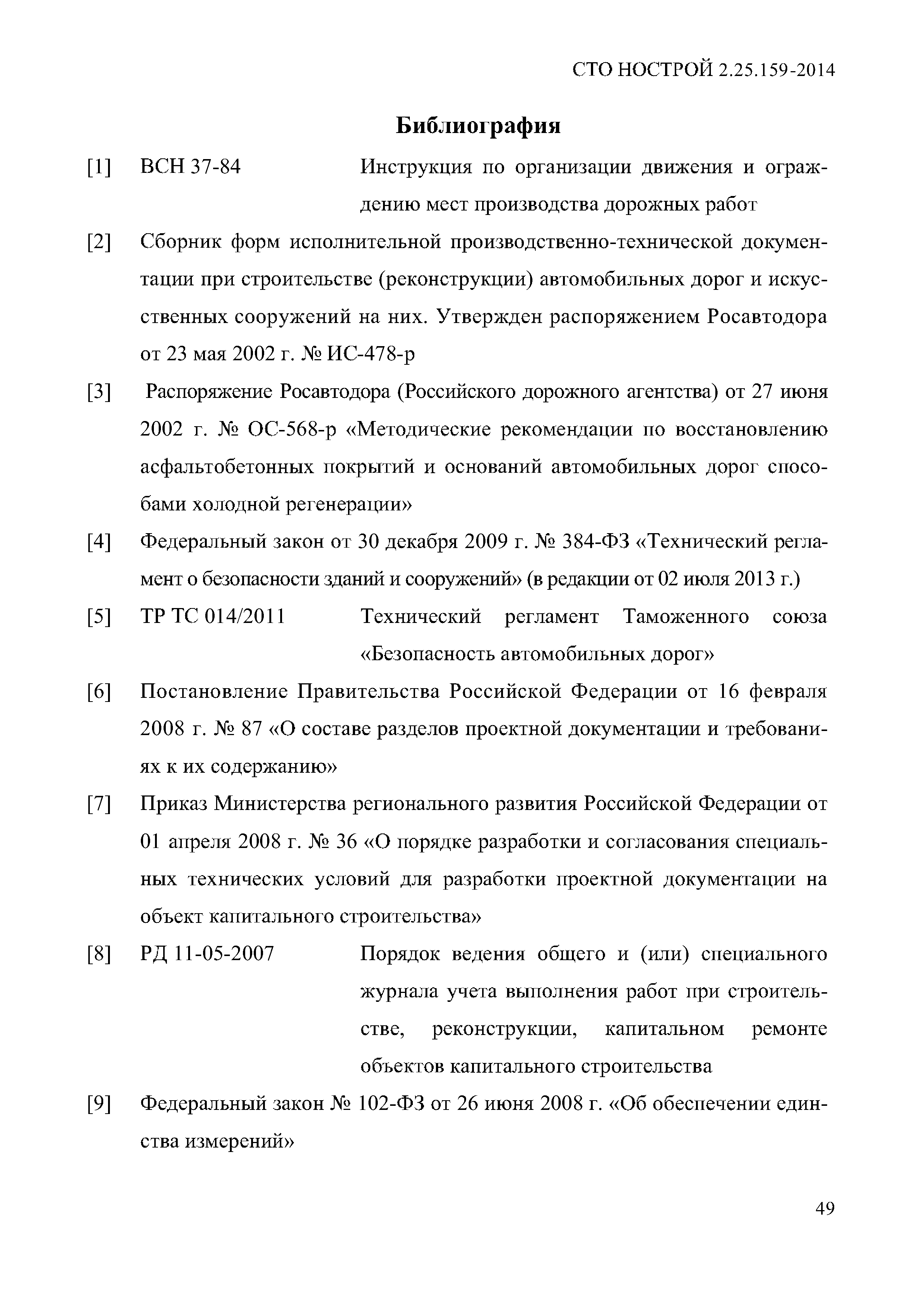 СТО НОСТРОЙ 2.25.159-2014

Библиография

[1] ВСН 37-84 Инструкция по организации движения и ограждению мест производства дорожных работ

[2] Сборник форм исполнительной производственно-технической документации при строительстве (реконструкции) автомобильных дорог и искусственных сооружений на них. Утвержден распоряжением Росавтодора от 23 мая 2002 г. № ИС-478-р

[3] Распоряжение Росавтодора (Российского дорожного агентства) от 27 июня 2002 г. № ОС-568-р «Методические рекомендации по восстановлению асфальтобетонных покрытий и оснований автомобильных дорог способами холодной регенерации»

[4] Федеральный закон от 30 декабря 2009 г. № 384-ФЗ «Технический регламент о безопасности зданий и сооружений» (в редакции от 02 июля 2013 г.)

[5] ТР ТС 014/2011 Технический регламент Таможенного союза «Безопасность автомобильных дорог»

[6] Постановление Правительства Российской Федерации от 16 февраля 2008 г. № 87 «О составе разделов проектной документации и требованиях к их содержанию»

[7] Приказ Министерства регионального развития Российской Федерации от 01 апреля 2008 г. № 36 «О порядке разработки и согласования специальных технических условий для разработки проектной документации на объект капитального строительства»

[8] РД 11-05-2007 Порядок ведения общего и (или) специального журнала учета выполнения работ при строительстве, реконструкции, капитальном ремонте объектов капитального строительства

[9] Федеральный закон № 102-ФЗ от 26 июня 2008 г. «Об обеспечении единства измерений»

49